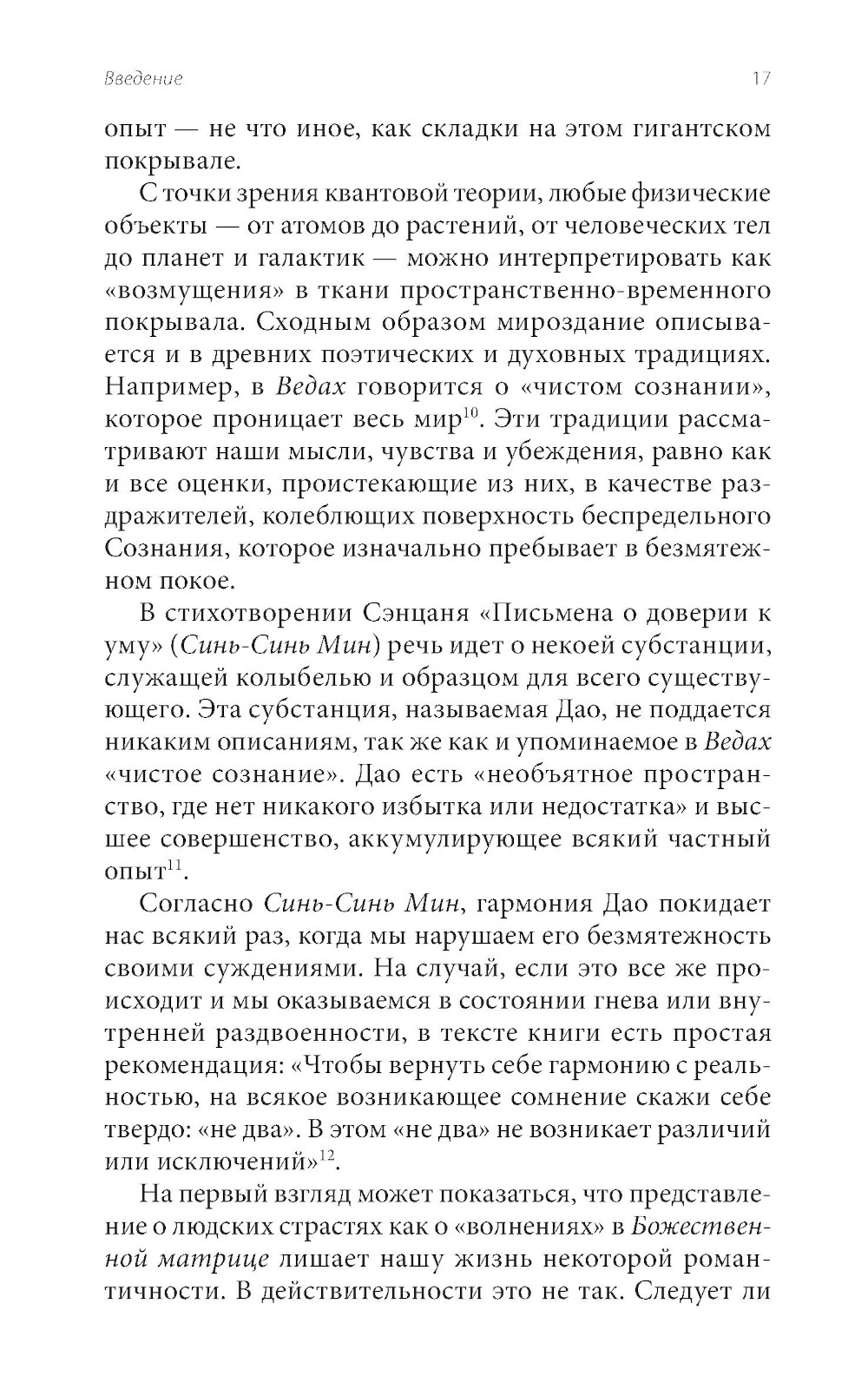 Введение

17

опыт — не что иное, как складки на этом гигантском покрывале.

С точки зрения квантовой теории, любые физические объекты — от атомов до растений, от человеческих тел до планет и галактик — можно интерпретировать как «возмущения» в ткани пространственно-временного покрывала. Сходным образом мироздание описывается и в древних поэтических и духовных традициях. Например, в Ведах говорится о «чистом сознании», которое проницает весь мир$^{10}$. Эти традиции рассматривают наши мысли, чувства и убеждения, равно как и все оценки, проистекающие из них, в качестве раздражителей, колеблющих поверхность беспредельного Сознания, которое изначально пребывает в безмятежном покое.

В стихотворении Сэнцаня «Письмена о доверии к уму» (Синь-Синь Мин) речь идет о некоей субстанции, служащей колыбелью и образцом для всего существующего. Эта субстанция, называемая Дао, не поддается никаким описаниям, так же как и упоминаемое в Ведах «чистое сознание». Дао есть «необъятное пространство, где нет никакого избытка или недостатка» и высшее совершенство, аккумулирующее всякий частный опыт$^{11}$.

Согласно Синь-Синь Мин, гармония Дао покидает нас всякий раз, когда мы нарушаем его безмятежность своими суждениями. На случай, если это все же происходит и мы оказываемся в состоянии гнева или внутренней раздвоенности, в тексте книги есть простая рекомендация: «Чтобы вернуть себе гармонию с реальностью, на всякое возникающее сомнение скажи себе твердо: «не два». В этом «не два» не возникает различий или исключений»$^{12}$.

На первый взгляд может показаться, что представление о людских страстях как о «волнениях» в Божественной матрице лишает нашу жизнь некоторой романтичности. В действительности это не так. Следует ли